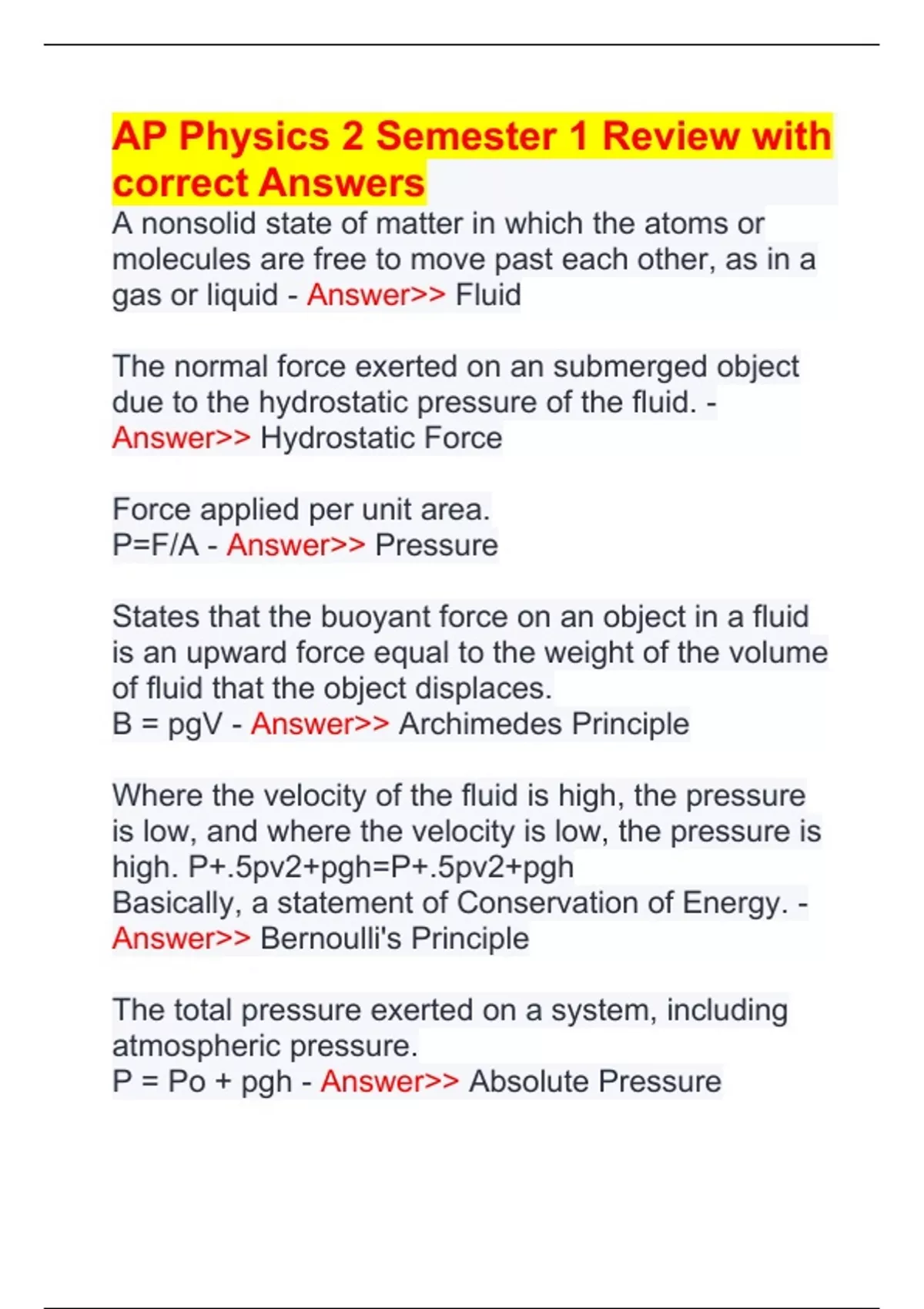 AP Physics 2 Semester 1 Review with correct Answers

A nonsolid state of matter in which the atoms or molecules are free to move past each other, as in a gas or liquid - Answer>> Fluid

The normal force exerted on an submerged object due to the hydrostatic pressure of the fluid. - Answer>> Hydrostatic Force

Force applied per unit area.
P=F/A - Answer>> Pressure

States that the buoyant force on an object in a fluid is an upward force equal to the weight of the volume of fluid that the object displaces.
B = pgV - Answer>> Archimedes Principle

Where the velocity of the fluid is high, the pressure is low, and where the velocity is low, the pressure is high. P+.5pv2+pgh=P+.5pv2+pgh
Basically, a statement of Conservation of Energy. - Answer>> Bernoulli's Principle

The total pressure exerted on a system, including atmospheric pressure.
P = Po + pgh - Answer>> Absolute Pressure